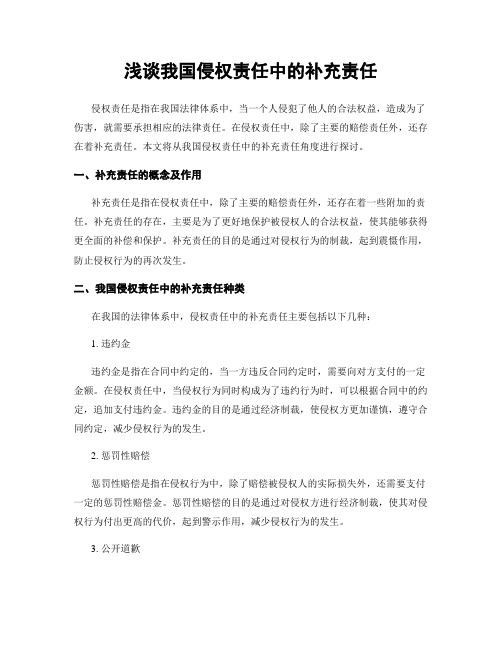 浅谈我国侵权责任中的补充责任

侵权责任是指在我国法律体系中，当一个人侵犯了他人的合法权益，造成为了伤害，就需要承担相应的法律责任。在侵权责任中，除了主要的赔偿责任外，还存在着补充责任。本文将从我国侵权责任中的补充责任角度进行探讨。

一、补充责任的概念及作用

补充责任是指在侵权责任中，除了主要的赔偿责任外，还存在着一些附加的责任。补充责任的存在，主要是为了更好地保护被侵权人的合法权益，使其能够获得更全面的补偿和保护。补充责任的目的是通过对侵权行为的制裁，起到震慑作用，防止侵权行为的再次发生。

二、我国侵权责任中的补充责任种类

在我国的法律体系中，侵权责任中的补充责任主要包括以下几种：

1. 违约金

违约金是指在合同中约定的，当一方违反合同约定时，需要向对方支付的一定金额。在侵权责任中，当侵权行为同时构成为了违约行为时，可以根据合同中的约定，追加支付违约金。违约金的目的是通过经济制裁，使侵权方更加谨慎，遵守合同约定，减少侵权行为的发生。

2. 惩罚性赔偿

惩罚性赔偿是指在侵权行为中，除了赔偿被侵权人的实际损失外，还需要支付一定的惩罚性赔偿金。惩罚性赔偿的目的是通过对侵权方进行经济制裁，使其对侵权行为付出更高的代价，起到警示作用，减少侵权行为的发生。

3. 公开道歉